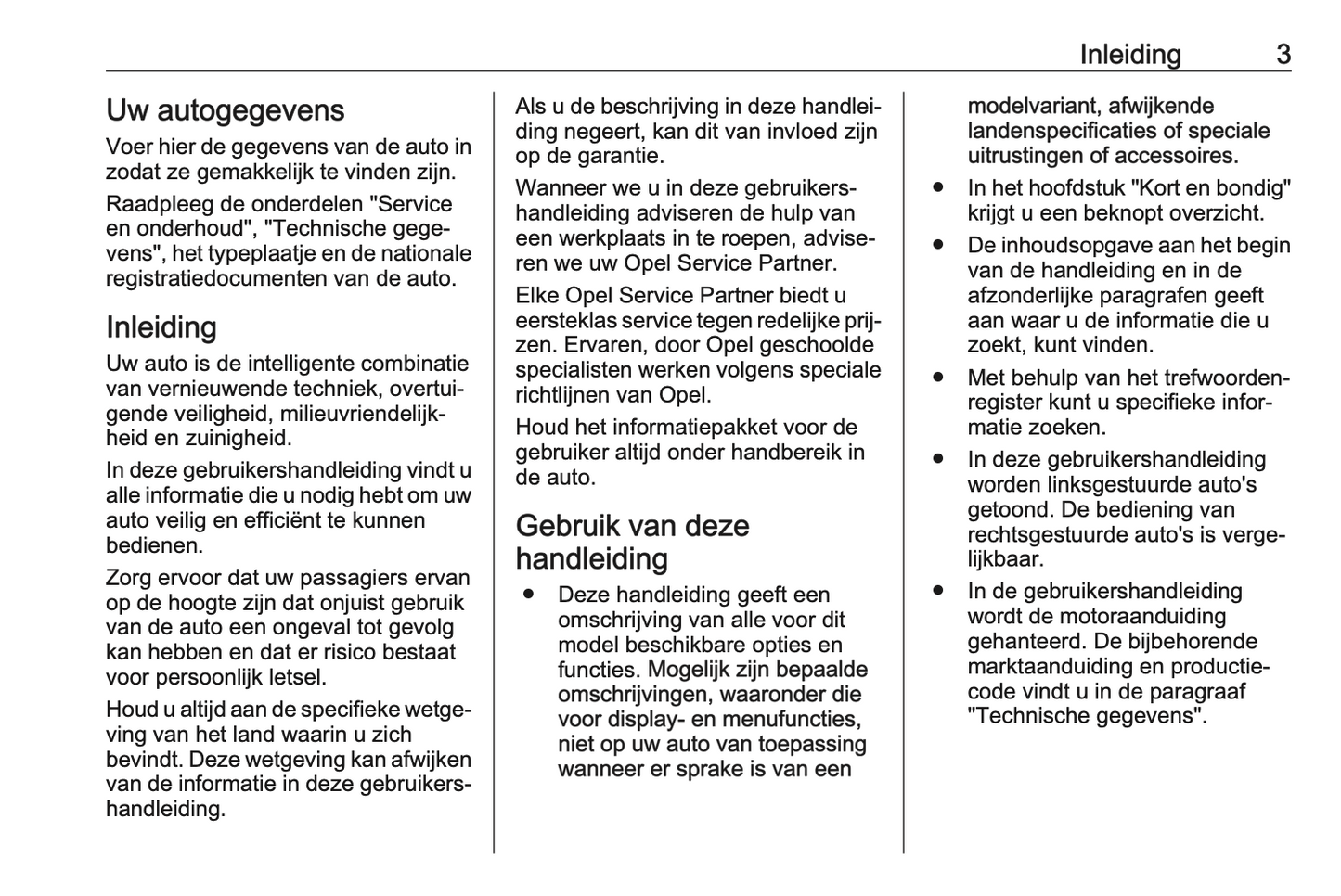 Inleiding 3

Uw autogegevens

Voer hier de gegevens van de auto in zodat ze gemakkelijk te vinden zijn.

Raadpleeg de onderdelen "Service en onderhoud", "Technische gegevens", het typeplaatje en de nationale registratiedocumenten van de auto.

Inleiding

Uw auto is de intelligente combinatie van vernieuwende techniek, overtuigende veiligheid, milieuvriendelijkheid en zuinigheid.

In deze gebruikershandleiding vindt u alle informatie die u nodig hebt om uw auto veilig en efficiënt te kunnen bedienen.

Zorg ervoor dat uw passagiers ervan op de hoogte zijn dat onjuist gebruik van de auto een ongeval tot gevolg kan hebben en dat er risico bestaat voor persoonlijk letsel.

Houd u altijd aan de specifieke wetgeving van het land waarin u zich bevindt. Deze wetgeving kan afwijken van de informatie in deze gebruikershandleiding.

Als u de beschrijving in deze handleiding negeert, kan dit van invloed zijn op de garantie.

Wanneer we u in deze gebruikershandleiding adviseren de hulp van een werkplaats in te roepen, adviseren we uw Opel Service Partner.

Elke Opel Service Partner biedt u eersteklas service tegen redelijke prijzen. Ervaren, door Opel geschoolde specialisten werken volgens speciale richtlijnen van Opel.

Houd het informatiepakket voor de gebruiker altijd onder handbereik in de auto.

Gebruik van deze handleiding

● Deze handleiding geeft een omschrijving van alle voor dit model beschikbare opties en functies. Mogelijk zijn bepaalde omschrijvingen, waaronder die voor display- en menufuncties, niet op uw auto van toepassing wanneer er sprake is van een modelvariant, afwijkende landenspecificaties of speciale uitrustingen of accessoires.

● In het hoofdstuk "Kort en bondig" krijgt u een beknopt overzicht.

● De inhoudsopgave aan het begin van de handleiding en in de afzonderlijke paragrafen geeft aan waar u de informatie die u zoekt, kunt vinden.

● Met behulp van het trefwoordenregister kunt u specifieke informatie zoeken.

● In deze gebruikershandleiding worden linksgestuurde auto's getoond. De bediening van rechtsgestuurde auto's is vergelijkbaar.

● In de gebruikershandleiding wordt de motoraanduiding gehanteerd. De bijbehorende marktaanduiding en productiecode vindt u in de paragraaf "Technische gegevens".